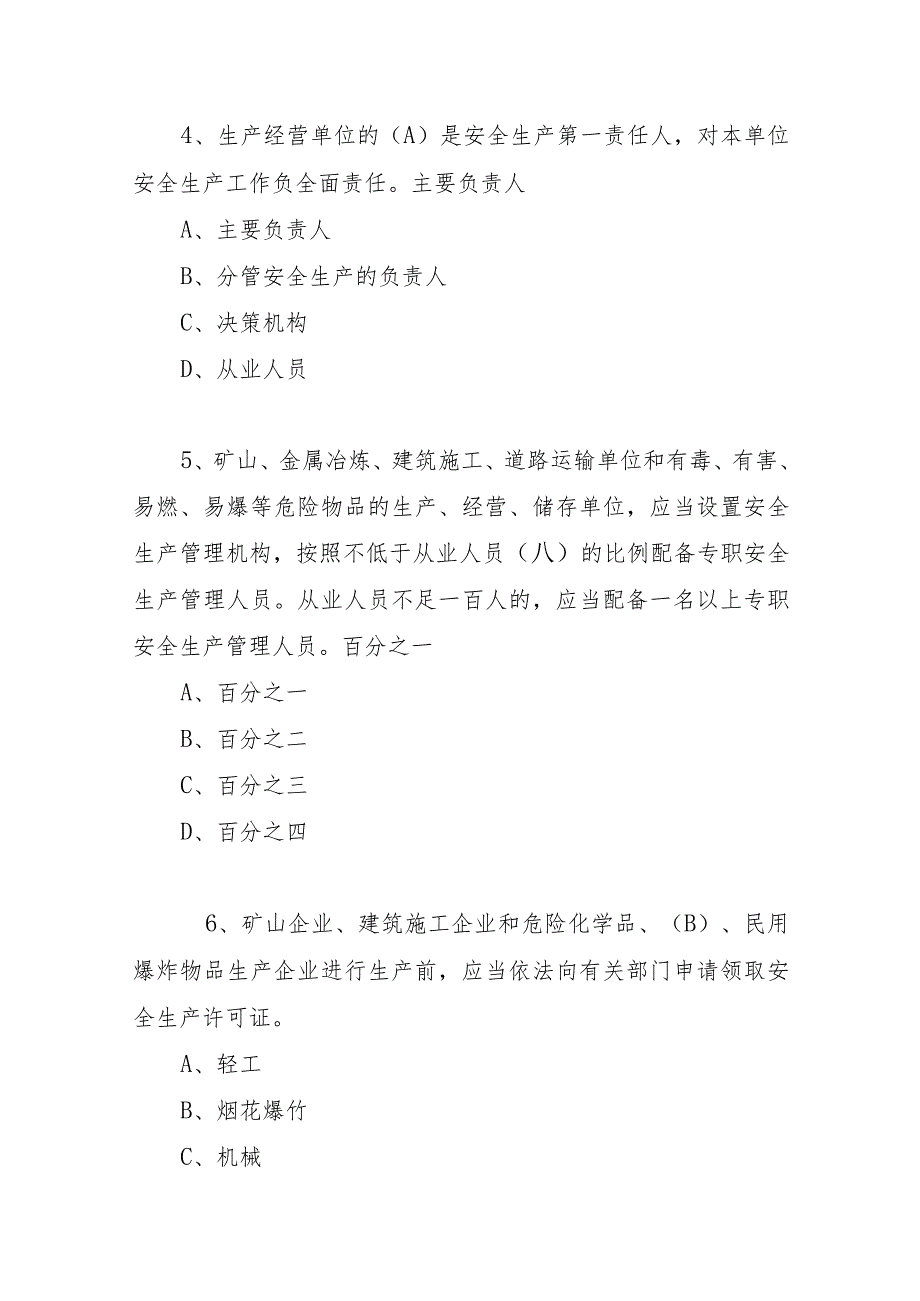 4、生产经营单位的（A）是安全生产第一责任人，对本单位安全生产工作负全面责任。主要负责人

A、主要负责人

B、分管安全生产的负责人

C、决策机构

D、从业人员

5、矿山、金属冶炼、建筑施工、道路运输单位和有毒、有害、易燃、易爆等危险物品的生产、经营、储存单位，应当设置安全生产管理机构，按照不低于从业人员（八）的比例配备专职安全生产管理人员。从业人员不足一百人的，应当配备一名以上专职安全生产管理人员。百分之一

A、百分之一

B、百分之二

C、百分之三

D、百分之四

6、矿山企业、建筑施工企业和危险化学品、（B）、民用爆炸物品生产企业进行生产前，应当依法向有关部门申请领取安全生产许可证。

A、轻工

B、烟花爆竹

C、机械